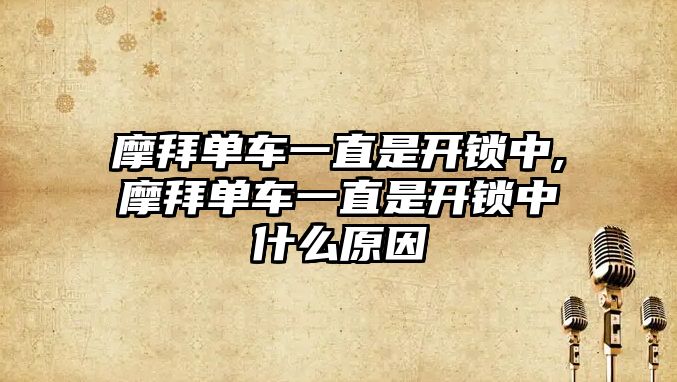 摩拜单车一直是开锁中,摩拜单车一直是开锁中什么原因